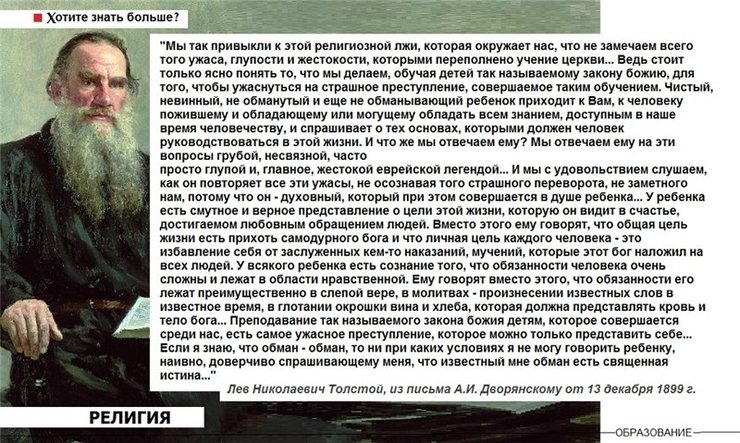 Хотите знать больше?

"Мы так привыкли к этой религиозной лжи, которая окружает нас, что не замечаем всего того ужаса, глупости и жестокости, которыми переполнено учение церкви... Ведь стоит только ясно понять то, что мы делаем, обучая детей так называемому закону божию, для того, чтобы ужаснуться на страшное преступление, совершаемое таким обучением. Чистый, невинный, не обманутый и еще не обманывающий ребенок приходит к Вам, к человеку пожившему и обладающему или могущему обладать всем знанием, доступным в наше время человечеству, и спрашивает о тех основах, которыми должен человек руководствоваться в этой жизни. И что же мы отвечаем ему? Мы отвечаем ему на эти вопросы грубой, несвязной, часто
просто глупой и, главное, жестокой еврейской легендой... И мы с удовольствием слушаем, как он повторяет все эти ужасы, не осознавая того страшного переворота, не заметного нам, потому что он - духовный, который при этом совершается в душе ребенка... У ребенка есть смутное и верное представление о цели этой жизни, которую он видит в счастье, достигаемом любовным обращением людей. Вместо этого ему говорят, что общая цель жизни есть прихоть самодурного бога и что личная цель каждого человека - это избавление себя от заслуженных кем-то наказаний, мучений, которые этот бог наложил на всех людей. У всякого ребенка есть сознание того, что обязанности человека очень сложны и лежат в области нравственной. Ему говорят вместо этого, что обязанности его лежат преимущественно в слепой вере, в молитвах - произнесении известных слов в известное время, в глотании окрошки вина и хлеба, которая должна представлять кровь и тело бога... Преподавание так называемого закона божия детям, которое совершается среди нас, есть самое ужасное преступление, которое можно только представить себе... Если я знаю, что обман - обман, то ни при каких условиях я не могу говорить ребенку, наивно, доверчиво спрашивающему меня, что известный мне обман есть священная истина..."

Лев Николаевич Толстой, из письма А.И. Дворянскому от 13 декабря 1899 г.

РЕЛИГИЯ

ОБРАЗОВАНИЕ